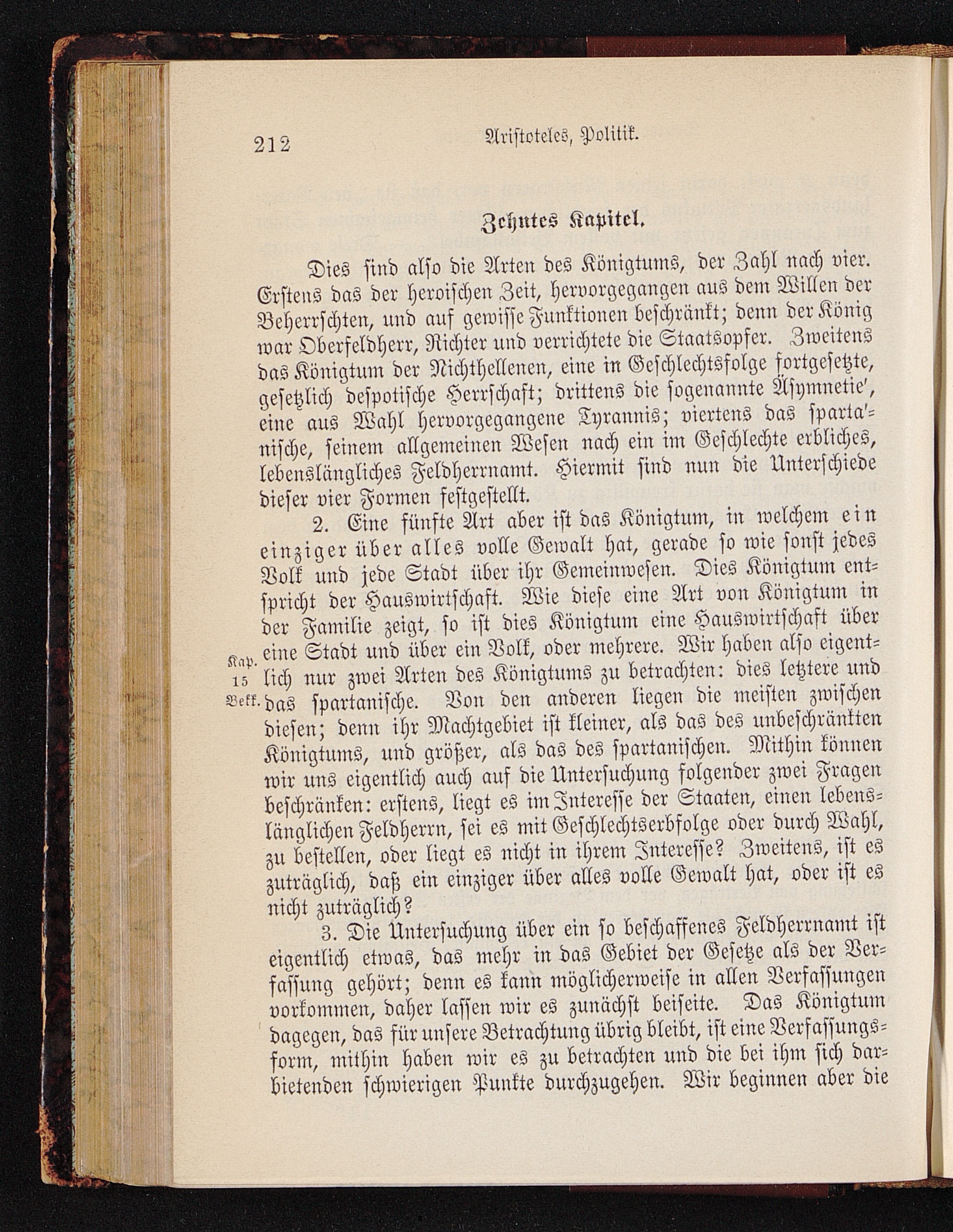 212 Aristoteles, Politik.

Zehntes Kapitel.

Dies sind also die Arten des Königtums, der Zahl nach vier. Erstens das der heroischen Zeit, hervorgegangen aus dem Willen der Beherrschten, und auf gewisse Funktionen beschränkt; denn der König war Oberfeldherr, Richter und verrichtete die Staatsopfer. Zweitens das Königtum der Nichthellenen, eine in Geschlechtsfolge fortgesetzte, gesetzlich despotische Herrschaft; drittens die sogenannte Äsymnetie', eine aus Wahl hervorgegangene Tyrannis; viertens das sparta'nische, seinem allgemeinen Wesen nach ein im Geschlechte erbliches, lebenslängliches Feldherrnamt. Hiermit sind nun die Unterschiede dieser vier Formen festgestellt.

2. Eine fünfte Art aber ist das Königtum, in welchem ein einziger über alles volle Gewalt hat, gerade so wie sonst jedes Volk und jede Stadt über ihr Gemeinwesen. Dies Königtum entspricht der Hauswirtschaft. Wie diese eine Art von Königtum in der Familie zeigt, so ist dies Königtum eine Hauswirtschaft über eine Stadt und über ein Volk, oder mehrere. Wir haben also eigentlich nur zwei Arten des Königtums zu betrachten: dies letztere und das spartanische. Von den anderen liegen die meisten zwischen diesen; denn ihr Machtgebiet ist kleiner, als das des unbeschränkten Königtums, und größer, als das des spartanischen. Mithin können wir uns eigentlich auch auf die Untersuchung folgender zwei Fragen beschränken: erstens, liegt es im Interesse der Staaten, einen lebenslänglichen Feldherrn, sei es mit Geschlechtserbfolge oder durch Wahl, zu bestellen, oder liegt es nicht in ihrem Interesse? Zweitens, ist es zuträglich, daß ein einziger über alles volle Gewalt hat, oder ist es nicht zuträglich?

Kap. 15 Bekk.

3. Die Untersuchung über ein so beschaffenes Feldherrnamt ist eigentlich etwas, das mehr in das Gebiet der Gesetze als der Verfassung gehört; denn es kann möglicherweise in allen Verfassungen vorkommen, daher lassen wir es zunächst beiseite. Das Königtum dagegen, das für unsere Betrachtung übrig bleibt, ist eine Verfassungsform, mithin haben wir es zu betrachten und die bei ihm sich darbietenden schwierigen Punkte durchzugehen. Wir beginnen aber die